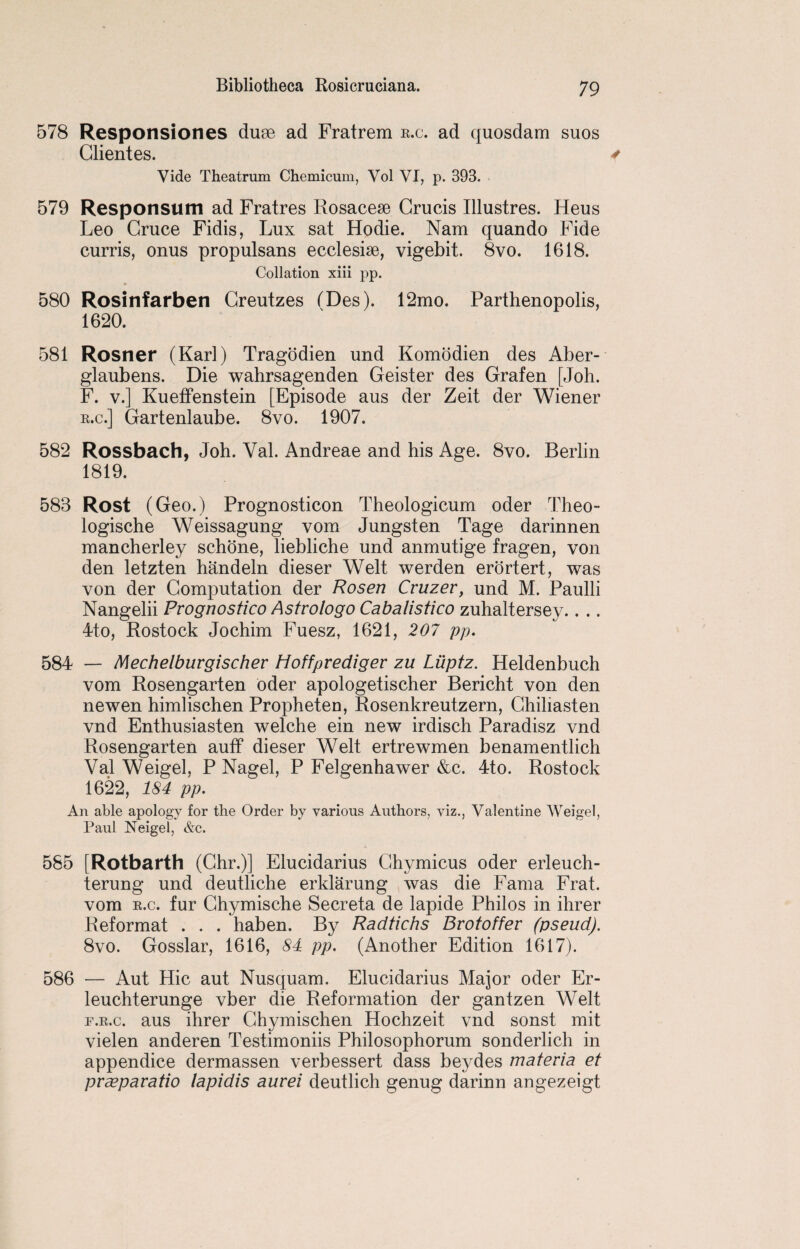 Bibliotheca Rosicruciana. 79

578 Responsiones duæ ad Fratrem R.C. ad quosdam suos Clientes.
Vide Theatrum Chemicum, Vol VI, p. 393.

579 Responsum ad Fratres Rosaceæ Crucis Illustres. Heus Leo Cruce Fidis, Lux sat Hodie. Nam quando Fide curris, onus propulsans ecclesiæ, vigebit. 8vo. 1618.
Collation xiii pp.

580 Rosinfarben Creutzes (Des). 12mo. Parthenopolis, 1620.

581 Rosner (Karl) Tragödien und Komödien des Aberglaubens. Die wahrsagenden Geister des Grafen [Joh. F. v.] Kueffenstein [Episode aus der Zeit der Wiener R.C.] Gartenlaube. 8vo. 1907.

582 Rossbach, Joh. Val. Andreae and his Age. 8vo. Berlin 1819.

583 Rost (Geo.) Prognosticon Theologicum oder Theologische Weissagung vom Jungsten Tage darinnen mancherley schöne, liebliche und anmutige fragen, von den letzten händeln dieser Welt werden erörtert, was von der Computation der Rosen Cruzer, und M. Paulli Nangelii Prognostico Astrologo Cabalistico zuhaltersey. . . . 4to, Rostock Jochim Fuesz, 1621, 207 pp.

584 — Mechelburgischer Hoffprediger zu Lüptz. Heldenbuch vom Rosengarten oder apologetischer Bericht von den newen himlischen Propheten, Rosenkreutzern, Chiliasten vnd Enthusiasten welche ein new irdisch Paradisz vnd Rosengarten auff dieser Welt ertrewmen benamentlich Val Weigel, P Nagel, P Felgenhawer &c. 4to. Rostock 1622, 184 pp.
An able apology for the Order by various Authors, viz., Valentine Weigel, Paul Neigel, &c.

585 [Rotbarth (Chr.)] Elucidarius Chymicus oder erleuchterung und deutliche erklärung was die Fama Frat. vom R.C. fur Chymische Secreta de lapide Philos in ihrer Reformat . . . haben. By Radtichs Brotoffer (pseud). 8vo. Gosslar, 1616, 84 pp. (Another Edition 1617).

586 — Aut Hic aut Nusquam. Elucidarius Major oder Erleuchterunge vber die Reformation der gantzen Welt F.R.C. aus ihrer Chymischen Hochzeit vnd sonst mit vielen anderen Testimoniis Philosophorum sonderlich in appendice dermassen verbessert dass beydes materia et præparatio lapidis aurei deutlich genug darinn angezeigt